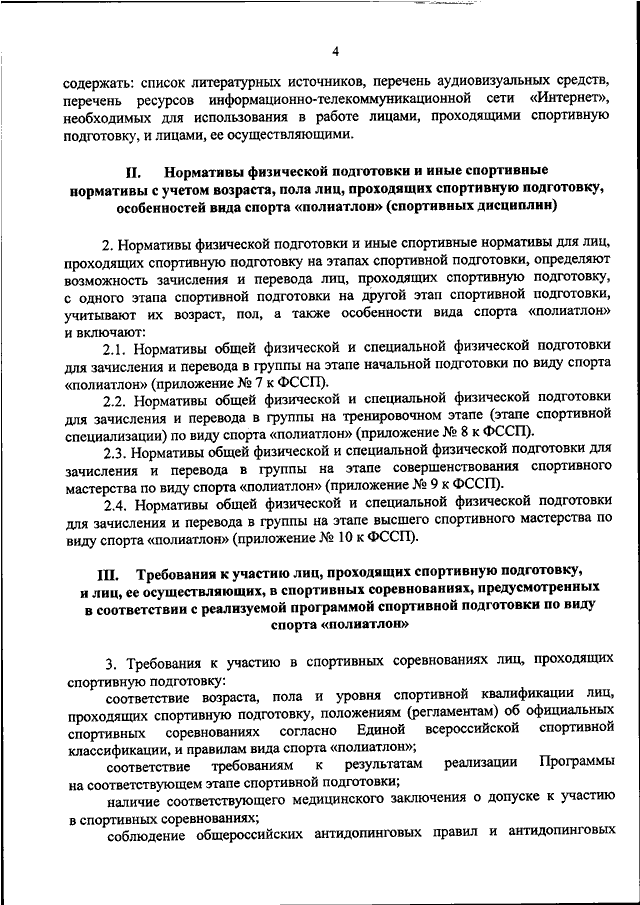 4

содержать: список литературных источников, перечень аудиовизуальных средств, перечень ресурсов информационно-телекоммуникационной сети «Интернет», необходимых для использования в работе лицами, проходящими спортивную подготовку, и лицами, ее осуществляющими.

II. Нормативы физической подготовки и иные спортивные нормативы с учетом возраста, пола лиц, проходящих спортивную подготовку, особенностей вида спорта «полиатлон» (спортивных дисциплин)

2. Нормативы физической подготовки и иные спортивные нормативы для лиц, проходящих спортивную подготовку на этапах спортивной подготовки, определяют возможность зачисления и перевода лиц, проходящих спортивную подготовку, с одного этапа спортивной подготовки на другой этап спортивной подготовки, учитывают их возраст, пол, а также особенности вида спорта «полиатлон» и включают:

2.1. Нормативы общей физической и специальной физической подготовки для зачисления и перевода в группы на этапе начальной подготовки по виду спорта «полиатлон» (приложение № 7 к ФССП).

2.2. Нормативы общей физической и специальной физической подготовки для зачисления и перевода в группы на тренировочном этапе (этапе спортивной специализации) по виду спорта «полиатлон» (приложение № 8 к ФССП).

2.3. Нормативы общей физической и специальной физической подготовки для зачисления и перевода в группы на этапе совершенствования спортивного мастерства по виду спорта «полиатлон» (приложение № 9 к ФССП).

2.4. Нормативы общей физической и специальной физической подготовки для зачисления и перевода в группы на этапе высшего спортивного мастерства по виду спорта «полиатлон» (приложение № 10 к ФССП).

III. Требования к участию лиц, проходящих спортивную подготовку, и лиц, ее осуществляющих, в спортивных соревнованиях, предусмотренных в соответствии с реализуемой программой спортивной подготовки по виду спорта «полиатлон»

3. Требования к участию в спортивных соревнованиях лиц, проходящих спортивную подготовку:

соответствие возраста, пола и уровня спортивной квалификации лиц, проходящих спортивную подготовку, положениям (регламентам) об официальных спортивных соревнованиях согласно Единой всероссийской спортивной классификации, и правилам вида спорта «полиатлон»;

соответствие требованиям к результатам реализации Программы на соответствующем этапе спортивной подготовки;

наличие соответствующего медицинского заключения о допуске к участию в спортивных соревнованиях;

соблюдение общероссийских антидопинговых правил и антидопинговых